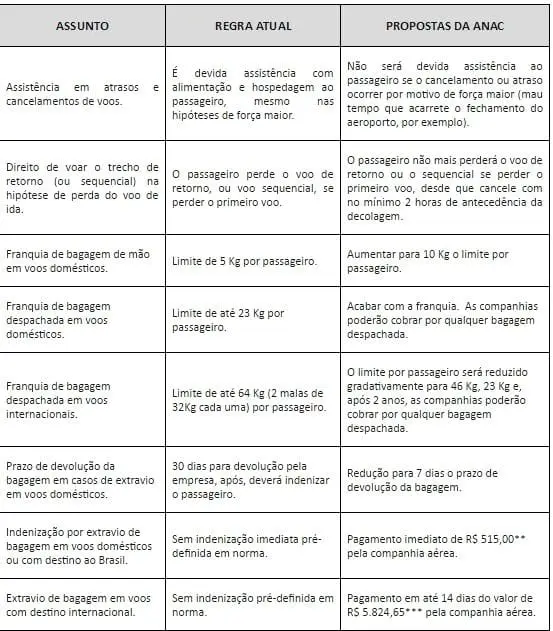 | ASSUNTO | REGRA ATUAL | PROPOSTAS DA ANAC |
|---|---|---|
| Assistência em atrasos e cancelamentos de voos. | É devida assistência com alimentação e hospedagem ao passageiro, mesmo nas hipóteses de força maior. | Não será devida assistência ao passageiro se o cancelamento ou atraso ocorrer por motivo de força maior (mau tempo que acarrete o fechamento do aeroporto, por exemplo). |
| Direito de voar o trecho de retorno (ou sequencial) na hipótese de perda do voo de ida. | O passageiro perde o voo de retorno, ou voo sequencial, se perder o primeiro voo. | O passageiro não mais perderá o voo de retorno ou o sequencial se perder o primeiro voo, desde que cancele com no mínimo 2 horas de antecedência da decolagem. |
| Franquia de bagagem de mão em voos domésticos. | Limite de 5 Kg por passageiro. | Aumentar para 10 Kg o limite por passageiro. |
| Franquia de bagagem despachada em voos domésticos. | Limite de até 23 Kg por passageiro. | Acabar com a franquia. As companhias poderão cobrar por qualquer bagagem despachada. |
| Franquia de bagagem despachada em voos internacionais. | Limite de até 64 Kg (2 malas de 32Kg cada uma) por passageiro. | O limite por passageiro será reduzido gradativamente para 46 Kg, 23 Kg e, após 2 anos, as companhias poderão cobrar por qualquer bagagem despachada. |
| Prazo de devolução da bagagem em casos de extravio em voos domésticos. | 30 dias para devolução pela empresa, após, deverá indenizar o passageiro. | Redução para 7 dias o prazo de devolução da bagagem. |
| Indenização por extravio de bagagem em voos domésticos ou com destino ao Brasil. | Sem indenização imediata pré-definida em norma. | Pagamento imediato de R$ 515,00** pela companhia aérea. |
| Extravio de bagagem em voos com destino internacional. | Sem indenização pré-definida em norma. | Pagamento em até 14 dias do valor de R$ 5.824,65*** pela companhia aérea. |